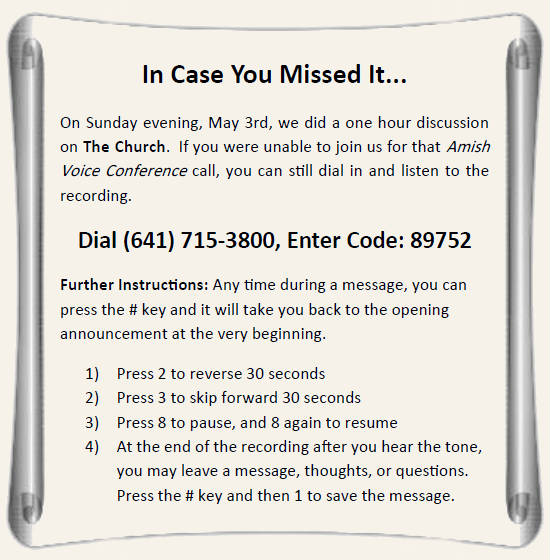 In Case You Missed It...

On Sunday evening, May 3rd, we did a one hour discussion on The Church. If you were unable to join us for that Amish Voice Conference call, you can still dial in and listen to the recording.

Dial (641) 715-3800, Enter Code: 89752

Further Instructions: Any time during a message, you can press the # key and it will take you back to the opening announcement at the very beginning.

1) Press 2 to reverse 30 seconds
2) Press 3 to skip forward 30 seconds
3) Press 8 to pause, and 8 again to resume
4) At the end of the recording after you hear the tone, you may leave a message, thoughts, or questions. Press the # key and then 1 to save the message.